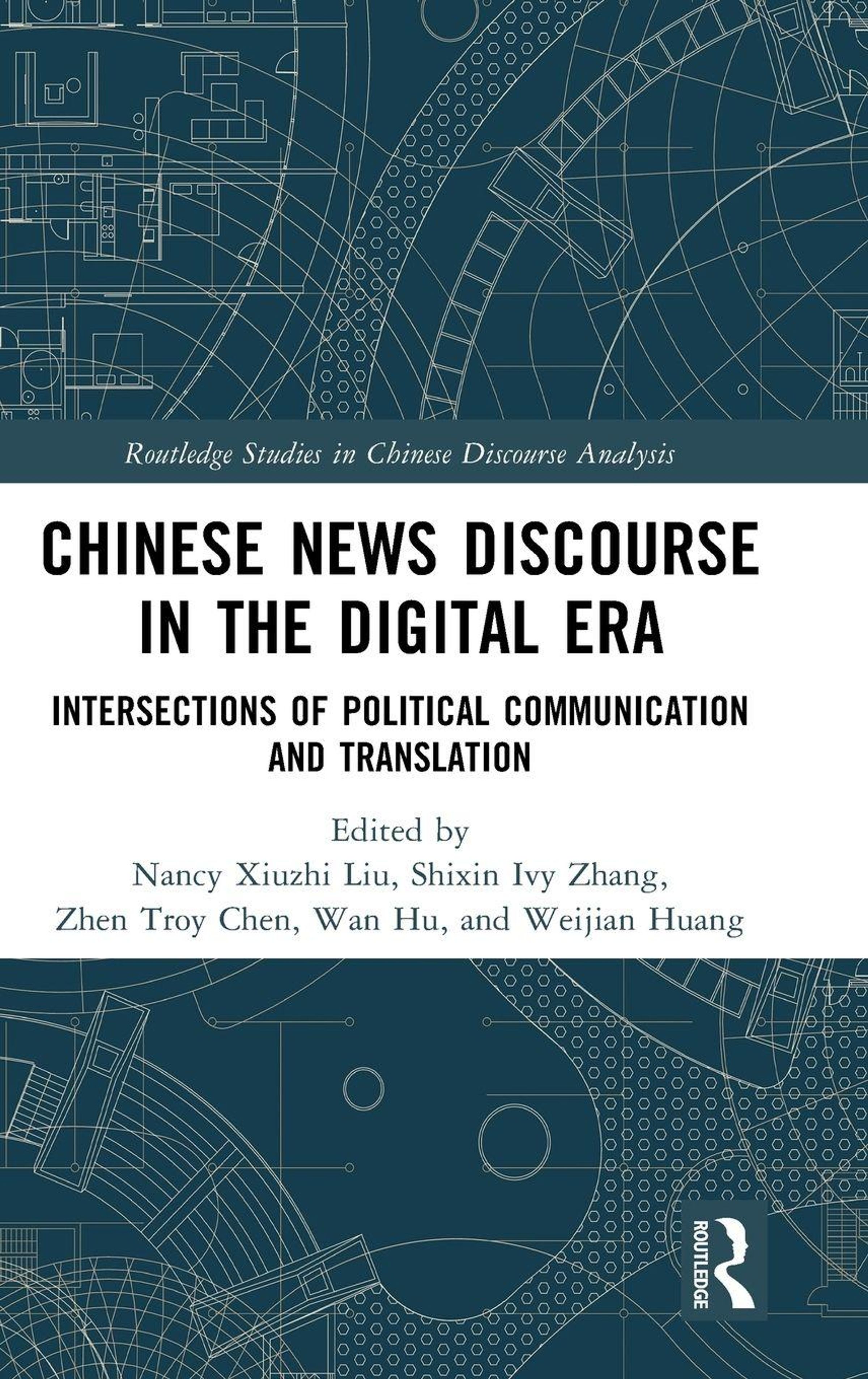 Routledge Studies in Chinese Discourse Analysis

CHINESE NEWS DISCOURSE IN THE DIGITAL ERA

INTERSECTIONS OF POLITICAL COMMUNICATION AND TRANSLATION

Edited by
Nancy Xiuzhi Liu, Shixin Ivy Zhang,
Zhen Troy Chen, Wan Hu, and Weijian Huang

ROUTLEDGE